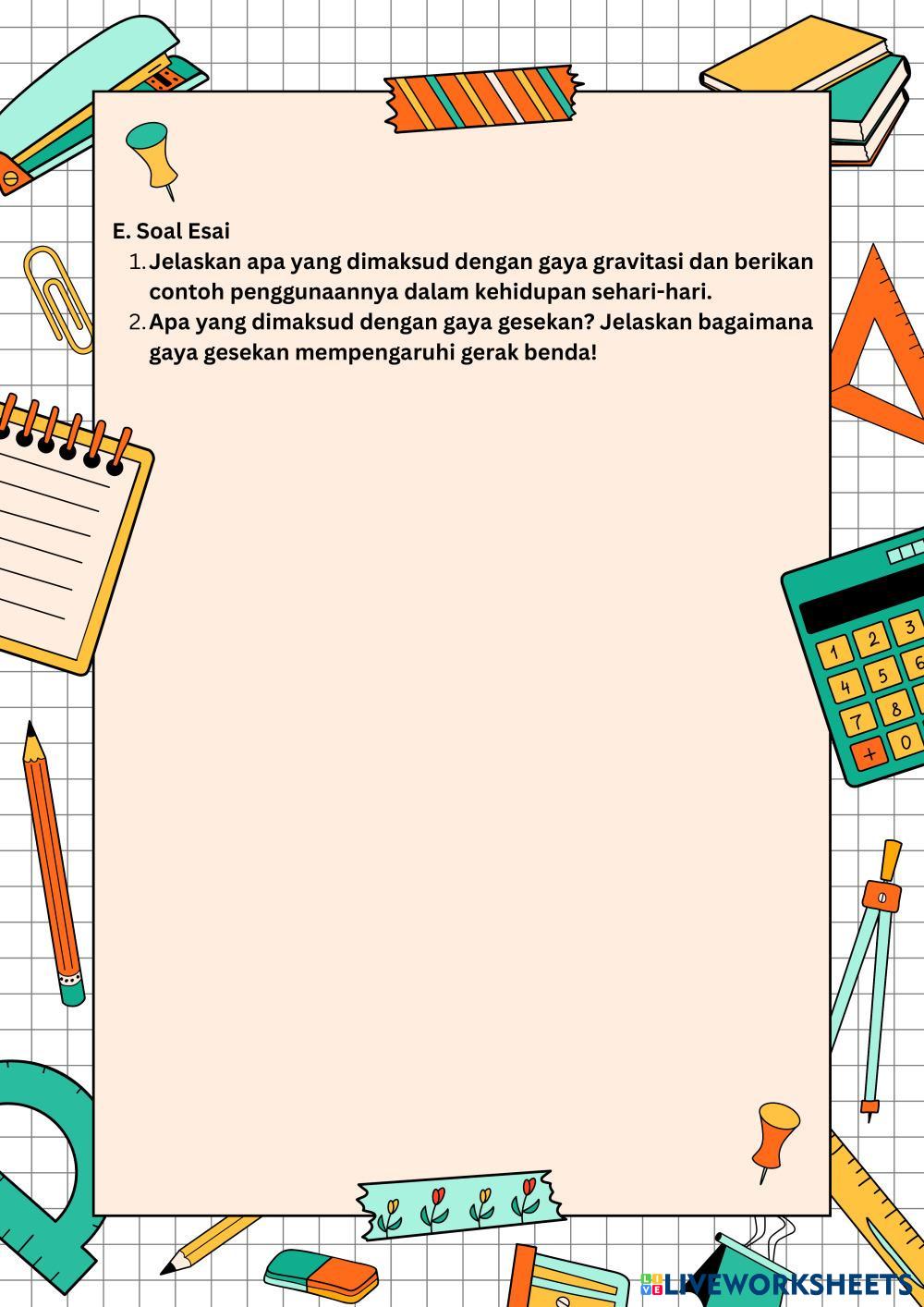 E. Soal Esai

1. Jelaskan apa yang dimaksud dengan gaya gravitasi dan berikan contoh penggunaannya dalam kehidupan sehari-hari.
2. Apa yang dimaksud dengan gaya gesekan? Jelaskan bagaimana gaya gesekan mempengaruhi gerak benda!

1 2 3
4 5 6
7 8
+ 0

LIVEWORKSHEETS